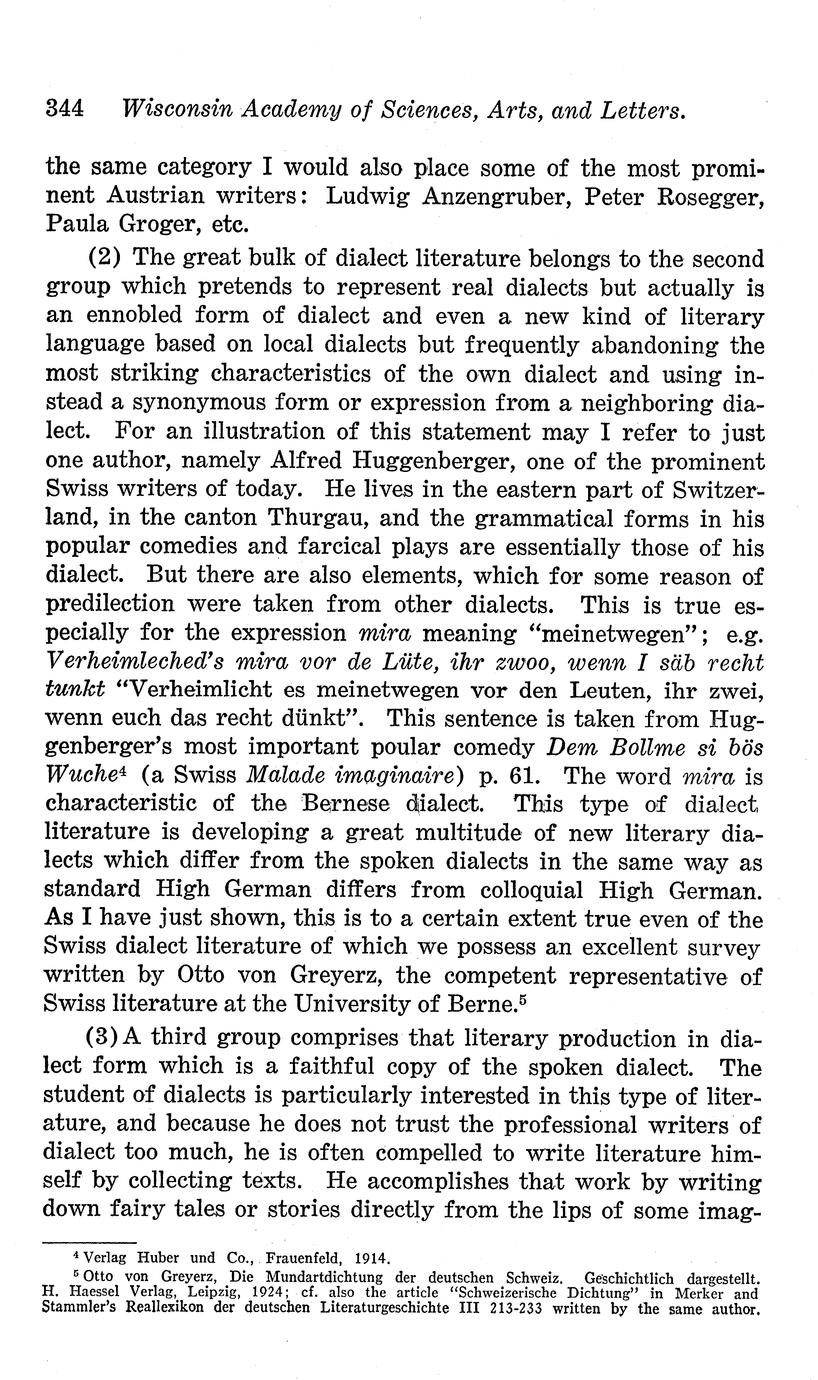 344 Wisconsin Academy of Sciences, Arts, and Letters.

the same category I would also place some of the most prominent Austrian writers: Ludwig Anzengruber, Peter Rosegger, Paula Groger, etc.

(2) The great bulk of dialect literature belongs to the second group which pretends to represent real dialects but actually is an ennobled form of dialect and even a new kind of literary language based on local dialects but frequently abandoning the most striking characteristics of the own dialect and using instead a synonymous form or expression from a neighboring dialect. For an illustration of this statement may I refer to just one author, namely Alfred Huggenberger, one of the prominent Swiss writers of today. He lives in the eastern part of Switzerland, in the canton Thurgau, and the grammatical forms in his popular comedies and farcical plays are essentially those of his dialect. But there are also elements, which for some reason of predilection were taken from other dialects. This is true especially for the expression mira meaning "meinetwegen"; e.g. Verheimleched's mira vor de Lüte, ihr zwoo, wenn I säb recht tunkt "Verheimlicht es meinetwegen vor den Leuten, ihr zwei, wenn euch das recht dünkt". This sentence is taken from Huggenberger's most important poular comedy Dem Bollme si bös Wuche$^4$ (a Swiss Malade imaginaire) p. 61. The word mira is characteristic of the Bernese dialect. This type of dialect literature is developing a great multitude of new literary dialects which differ from the spoken dialects in the same way as standard High German differs from colloquial High German. As I have just shown, this is to a certain extent true even of the Swiss dialect literature of which we possess an excellent survey written by Otto von Greyerz, the competent representative of Swiss literature at the University of Berne.$^5$

(3) A third group comprises that literary production in dialect form which is a faithful copy of the spoken dialect. The student of dialects is particularly interested in this type of literature, and because he does not trust the professional writers of dialect too much, he is often compelled to write literature himself by collecting texts. He accomplishes that work by writing down fairy tales or stories directly from the lips of some imag-

$^4$ Verlag Huber und Co., Frauenfeld, 1914.
$^5$ Otto von Greyerz, Die Mundartdichtung der deutschen Schweiz. Geschichtlich dargestellt. H. Haessel Verlag, Leipzig, 1924; cf. also the article "Schweizerische Dichtung" in Merker and Stammler's Reallexikon der deutschen Literaturgeschichte III 213-233 written by the same author.